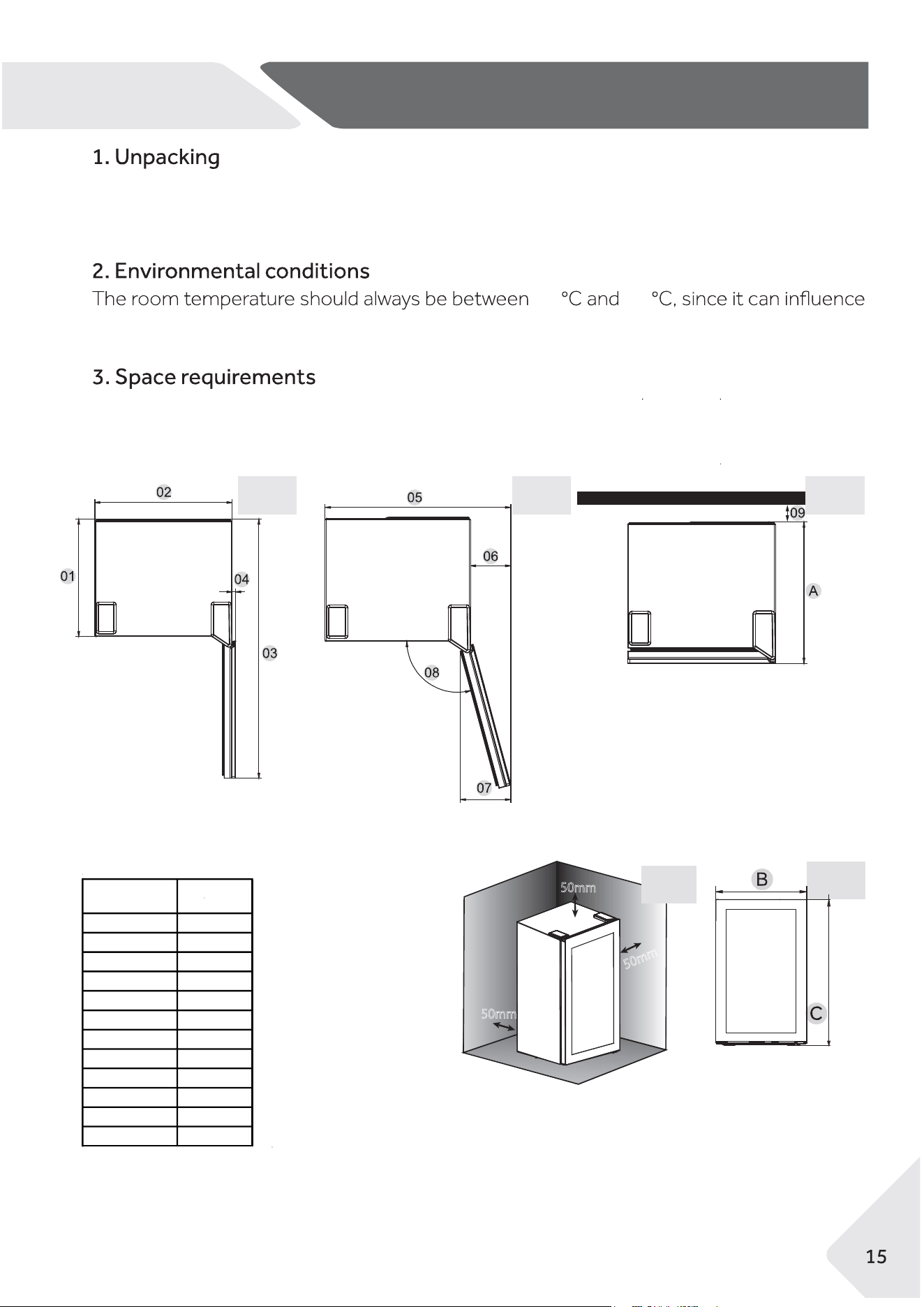 1. Unpacking

2. Environmental conditions

The room temperature should always be between °C and °C, since it can influence

3. Space requirements

02

01

04

03

05

06

08

07

09

A

50mm

50mm

50mm

B

C

15